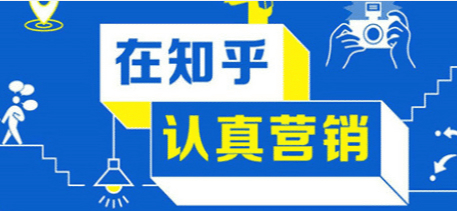 在知乎

认真营销